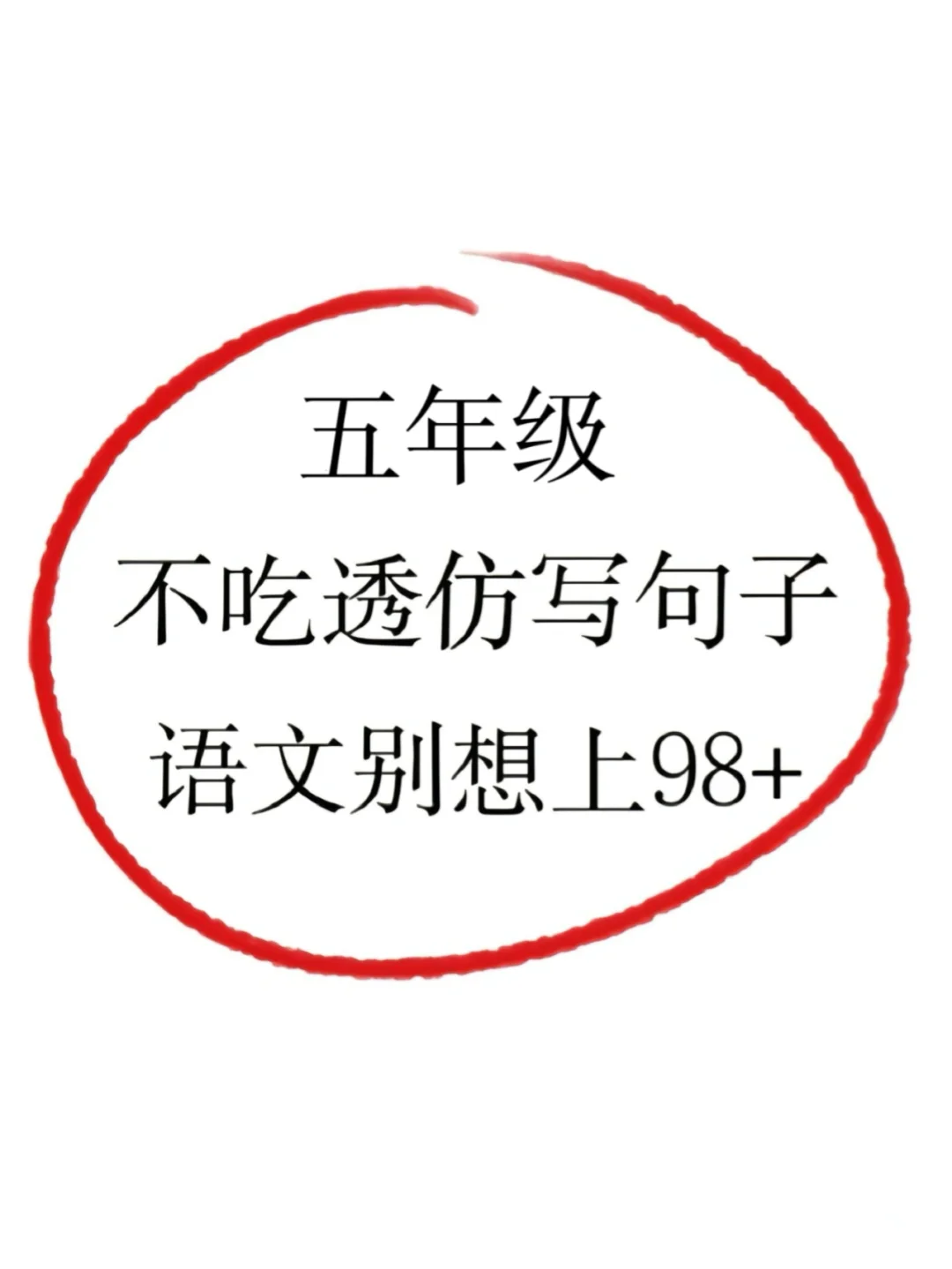 五年级
不吃透仿写句子
语文别想上98+